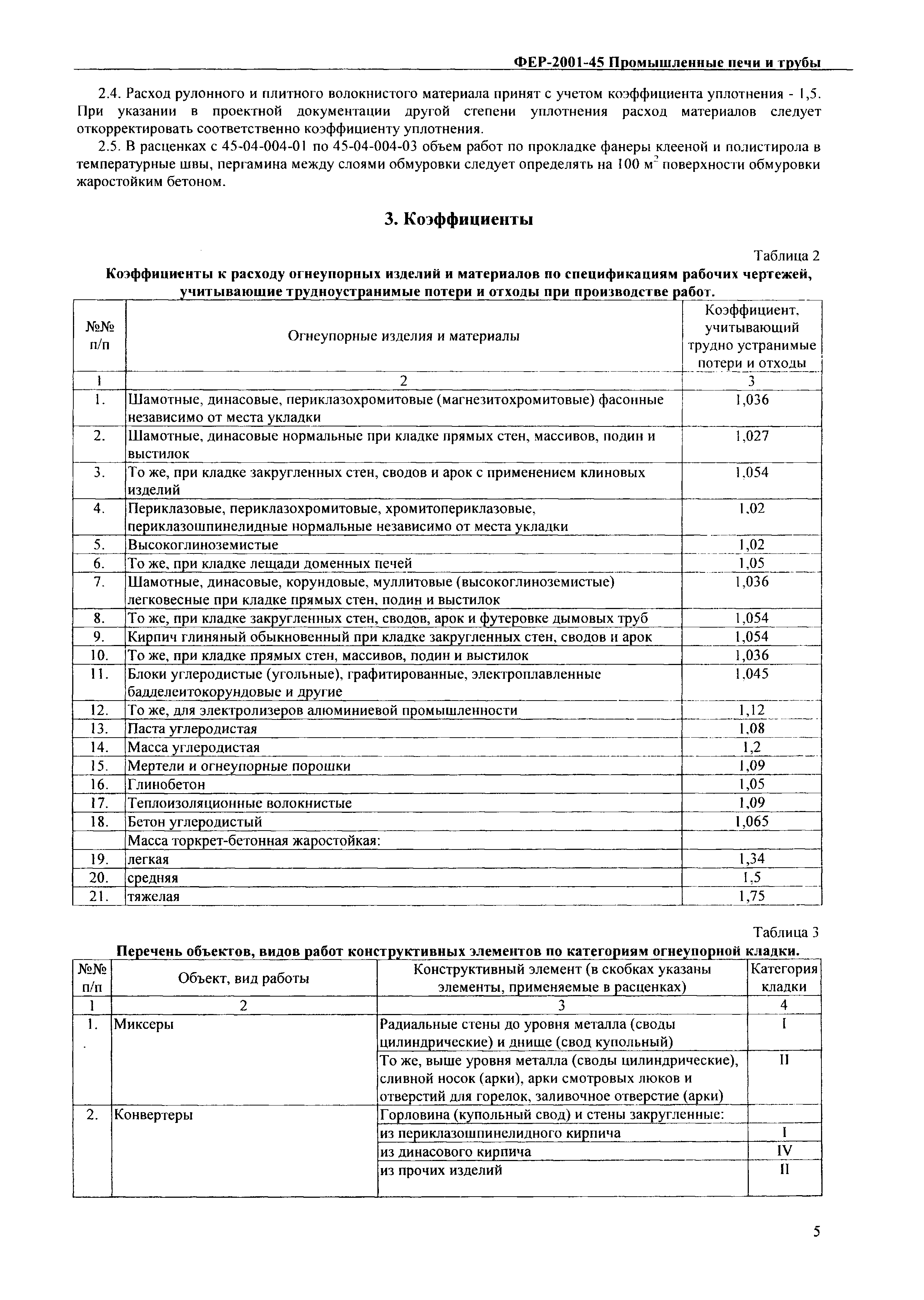 ФЕР-2001-45 Промышленные печи и трубы

2.4. Расход рулонного и плитного волокнистого материала принят с учетом коэффициента уплотнения - 1,5. При указании в проектной документации другой степени уплотнения расход материалов следует откорректировать соответственно коэффициенту уплотнения.

2.5. В расценках с 45-04-004-01 по 45-04-004-03 объем работ по прокладке фанеры клееной и полистирола в температурные швы, пергамина между слоями обмуровки следует определять на 100 $м^2$ поверхности обмуровки жаростойким бетоном.

3. Коэффициенты

Таблица 2

Коэффициенты к расходу огнеупорных изделий и материалов по спецификациям рабочих чертежей, учитывающие трудноустранимые потери и отходы при производстве работ.

| №№ п/п | Огнеупорные изделия и материалы | Коэффициент, учитывающий трудно устранимые потери и отходы |
|---|---|---|
| 1 | 2 | 3 |
| 1. | Шамотные, динасовые, периклазохромитовые (магнезитохромитовые) фасонные независимо от места укладки | 1,036 |
| 2. | Шамотные, динасовые нормальные при кладке прямых стен, массивов, подин и выстилок | 1,027 |
| 3. | То же, при кладке закругленных стен, сводов и арок с применением клиновых изделий | 1,054 |
| 4. | Периклазовые, периклазохромитовые, хромитопериклазовые, периклазошпинелидные нормальные независимо от места укладки | 1,02 |
| 5. | Высокоглиноземистые | 1,02 |
| 6. | То же, при кладке лещади доменных печей | 1,05 |
| 7. | Шамотные, динасовые, корундовые, муллитовые (высокоглиноземистые) легковесные при кладке прямых стен, подин и выстилок | 1,036 |
| 8. | То же, при кладке закругленных стен, сводов, арок и футеровке дымовых труб | 1,054 |
| 9. | Кирпич глиняный обыкновенный при кладке закругленных стен, сводов и арок | 1,054 |
| 10. | То же, при кладке прямых стен, массивов, подин и выстилок | 1,036 |
| 11. | Блоки углеродистые (угольные), графитированные, электроплавленные бадделеитокорундовые и другие | 1,045 |
| 12. | То же, для электролизеров алюминиевой промышленности | 1,12 |
| 13. | Паста углеродистая | 1,08 |
| 14. | Масса углеродистая | 1,2 |
| 15. | Мертели и огнеупорные порошки | 1,09 |
| 16. | Глинобетон | 1,05 |
| 17. | Теплоизоляционные волокнистые | 1,09 |
| 18. | Бетон углеродистый | 1,065 |
|  | Масса торкрет-бетонная жаростойкая: |  |
| 19. | легкая | 1,34 |
| 20. | средняя | 1,5 |
| 21. | тяжелая | 1,75 |

Таблица 3

Перечень объектов, видов работ конструктивных элементов по категориям огнеупорной кладки.

| №№ п/п | Объект, вид работы | Конструктивный элемент (в скобках указаны элементы, применяемые в расценках) | Категория кладки |
|---|---|---|---|
| 1 | 2 | 3 | 4 |
| 1. | Миксеры | Радиальные стены до уровня металла (своды цилиндрические) и днище (свод купольный) | I |
|  |  | То же, выше уровня металла (своды цилиндрические), сливной носок (арки), арки смотровых люков и отверстий для горелок, заливочное отверстие (арки) | II |
| 2. | Конвертеры | Горловина (купольный свод) и стены закругленные: |  |
|  |  | из периклазошпинелидного кирпича | I |
|  |  | из динасового кирпича | IV |
|  |  | из прочих изделий | II |

5